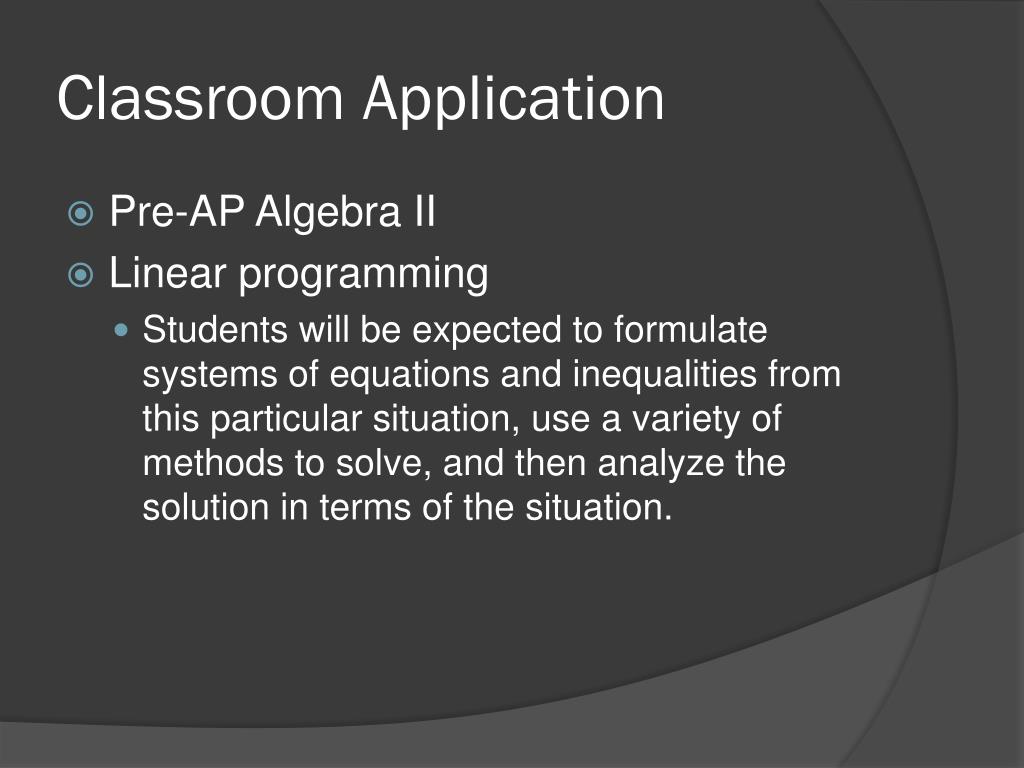 Classroom Application

Pre-AP Algebra II

Linear programming

Students will be expected to formulate systems of equations and inequalities from this particular situation, use a variety of methods to solve, and then analyze the solution in terms of the situation.